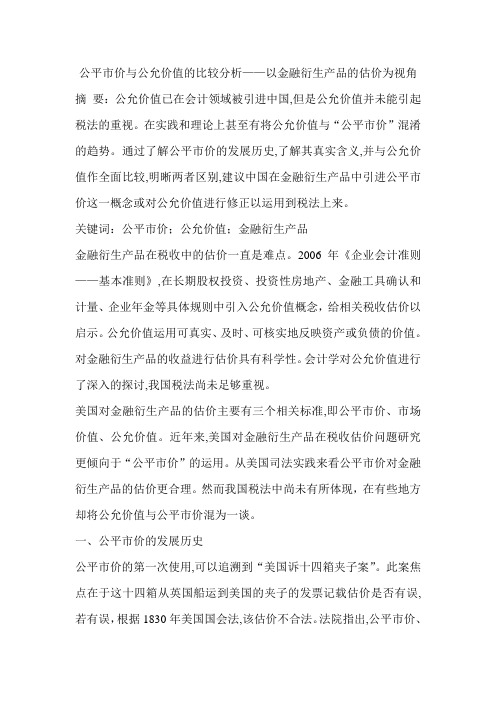 公平市价与公允价值的比较分析——以金融衍生产品的估价为视角

摘 要：公允价值已在会计领域被引进中国,但是公允价值并未能引起税法的重视。在实践和理论上甚至有将公允价值与“公平市价”混淆的趋势。通过了解公平市价的发展历史,了解其真实含义,并与公允价值作全面比较,明晰两者区别,建议中国在金融衍生产品中引进公平市价这一概念或对公允价值进行修正以运用到税法上来。

关键词：公平市价；公允价值；金融衍生产品

金融衍生产品在税收中的估价一直是难点。2006 年《企业会计准则——基本准则》,在长期股权投资、投资性房地产、金融工具确认和计量、企业年金等具体规则中引入公允价值概念，给相关税收估价以启示。公允价值运用可真实、及时、可核实地反映资产或负债的价值。对金融衍生产品的收益进行估价具有科学性。会计学对公允价值进行了深入的探讨,我国税法尚未足够重视。

美国对金融衍生产品的估价主要有三个相关标准,即公平市价、市场价值、公允价值。近年来,美国对金融衍生产品在税收估价问题研究更倾向于“公平市价”的运用。从美国司法实践来看公平市价对金融衍生产品的估价更合理。然而我国税法中尚未有所体现，在有些地方却将公允价值与公平市价混为一谈。

一、公平市价的发展历史

公平市价的第一次使用,可以追溯到“美国诉十四箱夹子案”。此案焦点在于这十四箱从英国船运到美国的夹子的发票记载估价是否有误,若有误,根据 1830 年美国国会法,该估价不合法。法院指出,公平市价、